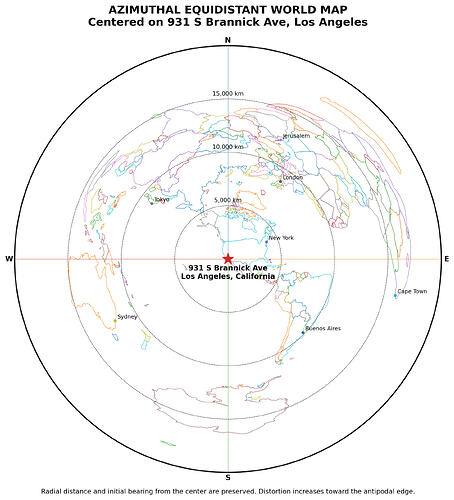 AZIMUTHAL EQUIDISTANT WORLD MAP
Centered on 931 S Brannick Ave, Los Angeles

N

15,000 km

Jerusalem

10,000 km

London

Tokyo

5,000 km

New York

W

E

931 S Brannick Ave
Los Angeles, California

Cape Town

Sydney

Buenos Aires

S

Radial distance and initial bearing from the center are preserved. Distortion increases toward the antipodal edge.